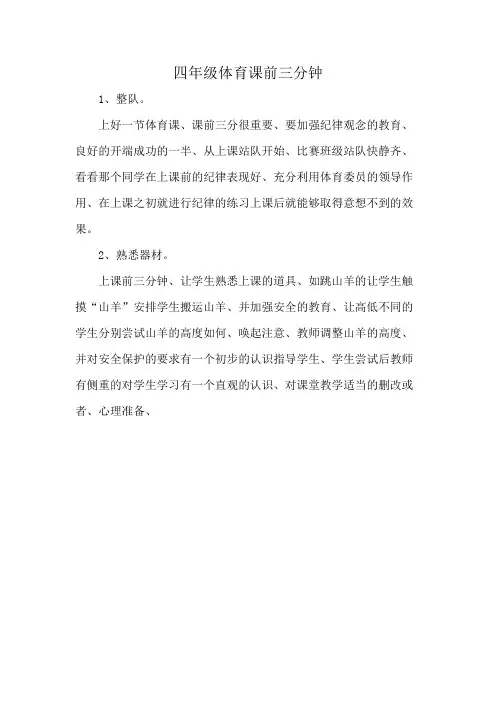 四年级体育课前三分钟

1、整队。

上好一节体育课、课前三分很重要、要加强纪律观念的教育、良好的开端成功的一半、从上课站队开始、比赛班级站队快静齐、看看那个同学在上课前的纪律表现好、充分利用体育委员的领导作用、在上课之初就进行纪律的练习上课后就能够取得意想不到的效果。

2、熟悉器材。

上课前三分钟、让学生熟悉上课的道具、如跳山羊的让学生触摸“山羊”安排学生搬运山羊、并加强安全的教育、让高低不同的学生分别尝试山羊的高度如何、唤起注意、教师调整山羊的高度、并对安全保护的要求有一个初步的认识指导学生、学生尝试后教师有侧重的对学生学习有一个直观的认识、对课堂教学适当的删改或者、心理准备、